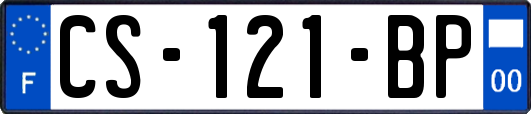 F
CS-121-BP
00